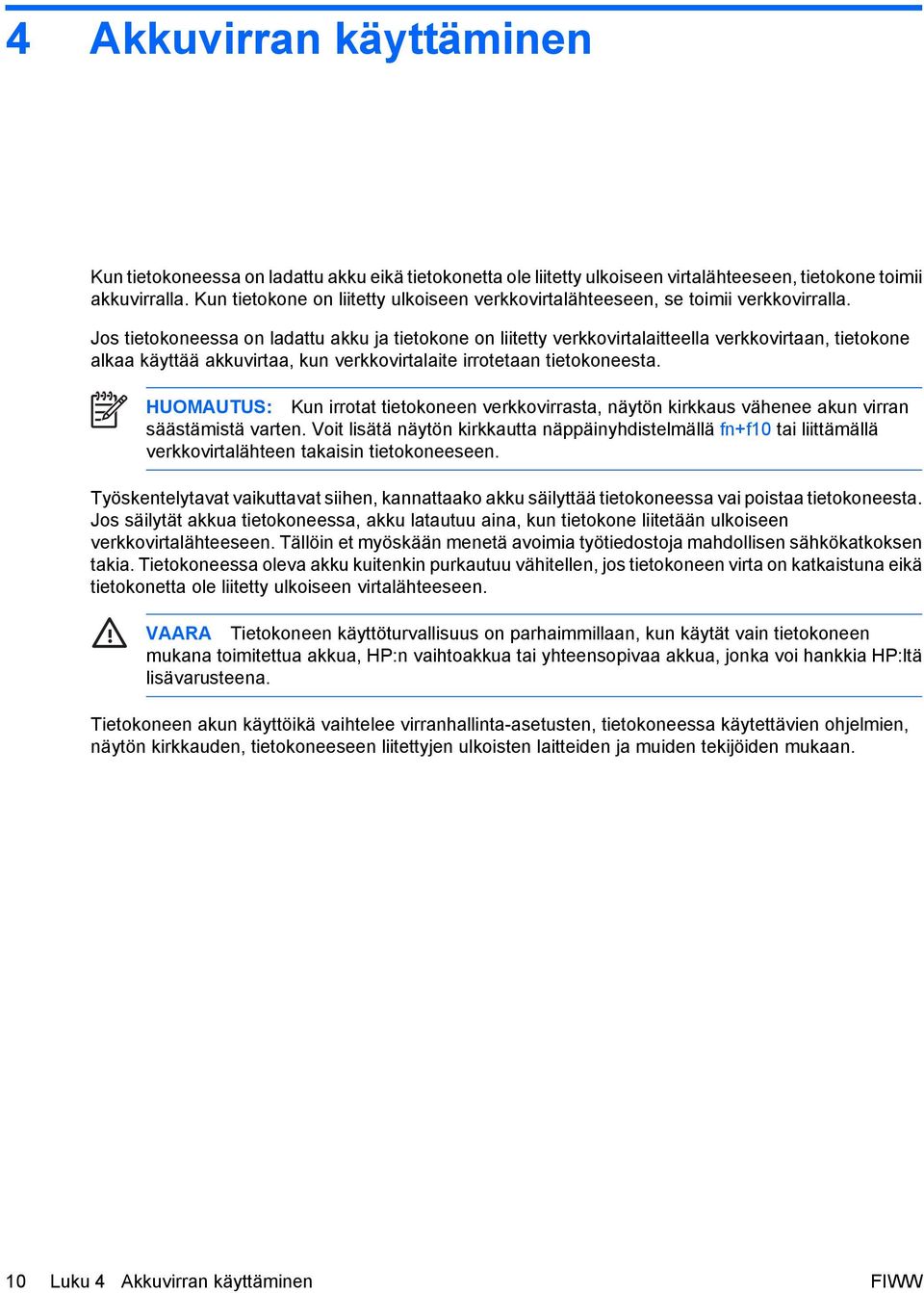 4 Akkuvirran käyttäminen

Kun tietokoneessa on ladattu akku eikä tietokonetta ole liitetty ulkoiseen virtalähteeseen, tietokone toimii akkuvirralla. Kun tietokone on liitetty ulkoiseen verkkovirtalähteeseen, se toimii verkkovirralla.

Jos tietokoneessa on ladattu akku ja tietokone on liitetty verkkovirtalaitteella verkkovirtaan, tietokone alkaa käyttää akkuvirtaa, kun verkkovirtalaite irrotetaan tietokoneesta.

HUOMAUTUS: Kun irrotat tietokoneen verkkovirrasta, näytön kirkkaus vähenee akun virran säästämistä varten. Voit lisätä näytön kirkkautta näppäinyhdistelmällä fn+f10 tai liittämällä verkkovirtalähteen takaisin tietokoneeseen.

Työskentelytavat vaikuttavat siihen, kannattaako akku säilyttää tietokoneessa vai poistaa tietokoneesta. Jos säilytät akkua tietokoneessa, akku latautuu aina, kun tietokone liitetään ulkoiseen verkkovirtalähteeseen. Tällöin et myöskään menetä avoimia työtiedostoja mahdollisen sähkökatkoksen takia. Tietokoneessa oleva akku kuitenkin purkautuu vähitellen, jos tietokoneen virta on katkaistuna eikä tietokonetta ole liitetty ulkoiseen virtalähteeseen.

VAARA Tietokoneen käyttöturvallisuus on parhaimmillaan, kun käytät vain tietokoneen mukana toimitettua akkua, HP:n vaihtoakkua tai yhteensopivaa akkua, jonka voi hankkia HP:ltä lisävarusteena.

Tietokoneen akun käyttöikä vaihtelee virranhallinta-asetusten, tietokoneessa käytettävien ohjelmien, näytön kirkkauden, tietokoneeseen liitettyjen ulkoisten laitteiden ja muiden tekijöiden mukaan.

10 Luku 4 Akkuvirran käyttäminen FIWW